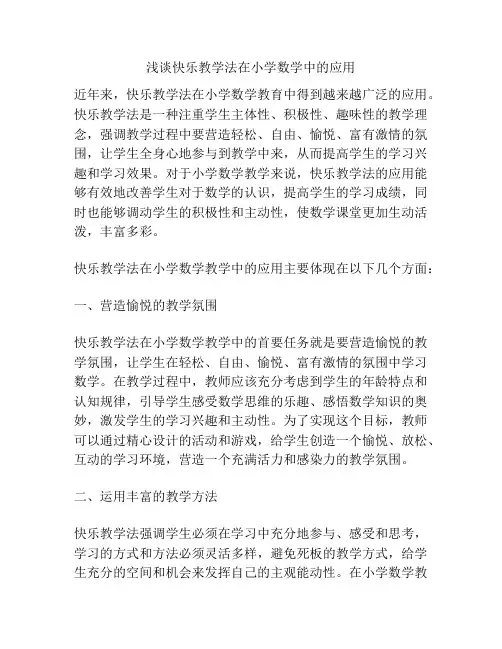 浅谈快乐教学法在小学数学中的应用

近年来，快乐教学法在小学数学教育中得到越来越广泛的应用。快乐教学法是一种注重学生主体性、积极性、趣味性的教学理念，强调教学过程中要营造轻松、自由、愉悦、富有激情的氛围，让学生全身心地参与到教学中来，从而提高学生的学习兴趣和学习效果。对于小学数学教学来说，快乐教学法的应用能够有效地改善学生对于数学的认识，提高学生的学习成绩，同时也能够调动学生的积极性和主动性，使数学课堂更加生动活泼，丰富多彩。

快乐教学法在小学数学教学中的应用主要体现在以下几个方面：

一、营造愉悦的教学氛围

快乐教学法在小学数学教学中的首要任务就是要营造愉悦的教学氛围，让学生在轻松、自由、愉悦、富有激情的氛围中学习数学。在教学过程中，教师应该充分考虑到学生的年龄特点和认知规律，引导学生感受数学思维的乐趣、感悟数学知识的奥妙，激发学生的学习兴趣和主动性。为了实现这个目标，教师可以通过精心设计的活动和游戏，给学生创造一个愉悦、放松、互动的学习环境，营造一个充满活力和感染力的教学氛围。

二、运用丰富的教学方法

快乐教学法强调学生必须在学习中充分地参与、感受和思考，学习的方式和方法必须灵活多样，避免死板的教学方式，给学生充分的空间和机会来发挥自己的主观能动性。在小学数学教